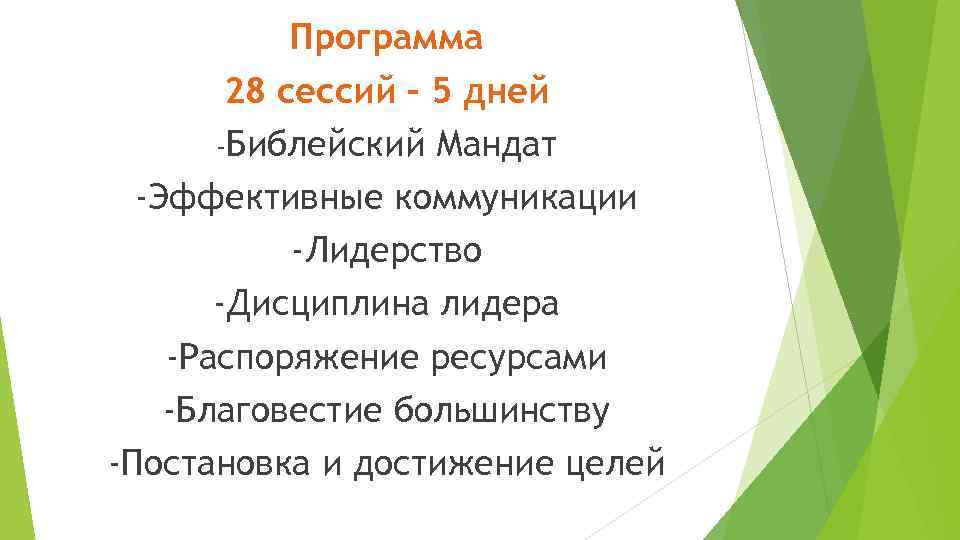 Программа
28 сессий – 5 дней
-Библейский Мандат
-Эффективные коммуникации
-Лидерство
-Дисциплина лидера
-Распоряжение ресурсами
-Благовестие большинству
-Постановка и достижение целей